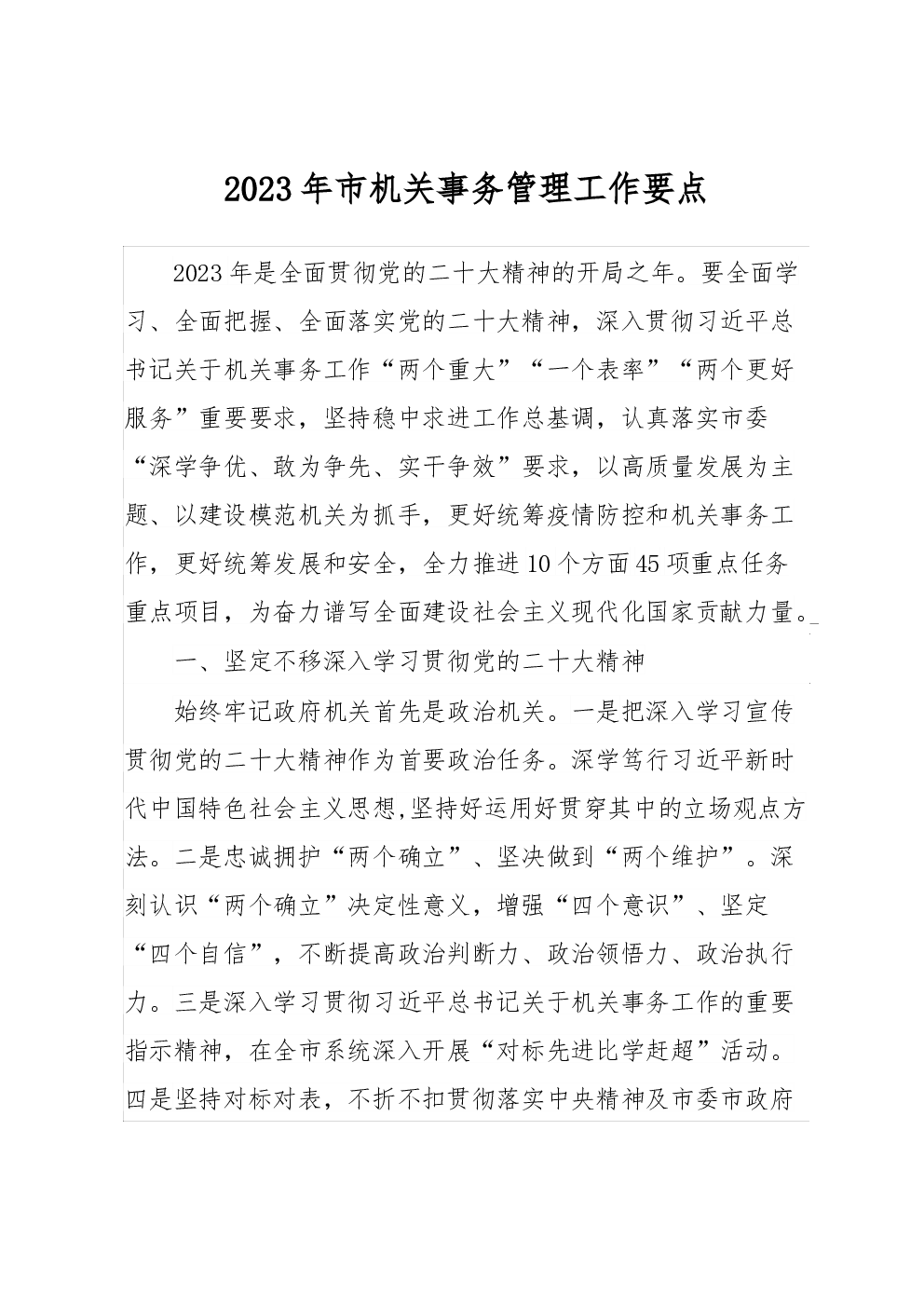 2023年市机关事务管理工作要点

2023年是全面贯彻党的二十大精神的开局之年。要全面学习、全面把握、全面落实党的二十大精神，深入贯彻习近平总书记关于机关事务工作“两个重大”“一个表率”“两个更好服务”重要要求，坚持稳中求进工作总基调，认真落实市委“深学争优、敢为争先、实干争效”要求，以高质量发展为主题、以建设模范机关为抓手，更好统筹疫情防控和机关事务工作，更好统筹发展和安全，全力推进10个方面45项重点任务重点项目，为奋力谱写全面建设社会主义现代化国家贡献力量。

一、坚定不移深入学习贯彻党的二十大精神

始终牢记政府机关首先是政治机关。一是把深入学习宣传贯彻党的二十大精神作为首要政治任务。深学笃行习近平新时代中国特色社会主义思想,坚持好运用好贯穿其中的立场观点方法。二是忠诚拥护“两个确立”、坚决做到“两个维护”。深刻认识“两个确立”决定性意义，增强“四个意识”、坚定“四个自信”，不断提高政治判断力、政治领悟力、政治执行力。三是深入学习贯彻习近平总书记关于机关事务工作的重要指示精神，在全市系统深入开展“对标先进比学赶超”活动。四是坚持对标对表，不折不扣贯彻落实中央精神及市委市政府